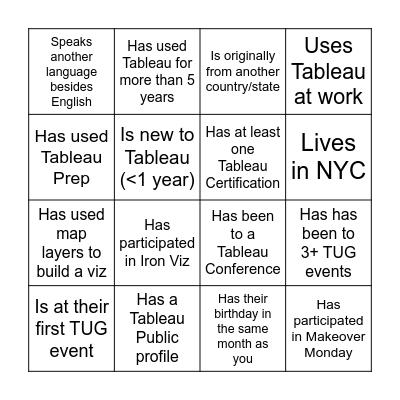 | Speaks another language besides English | Has used Tableau for more than 5 years | Is originally from another country/state | Uses Tableau at work |
|---|---|---|---|
| Has used Tableau Prep | Is new to Tableau (<1 year) | Has at least one Tableau Certification | Lives in NYC |
| Has used map layers to build a viz | Has participated in Iron Viz | Has been to a Tableau Conference | Has has been to 3+ TUG events |
| Is at their first TUG event | Has a Tableau Public profile | Has their birthday in the same month as you | Has participated in Makeover Monday |